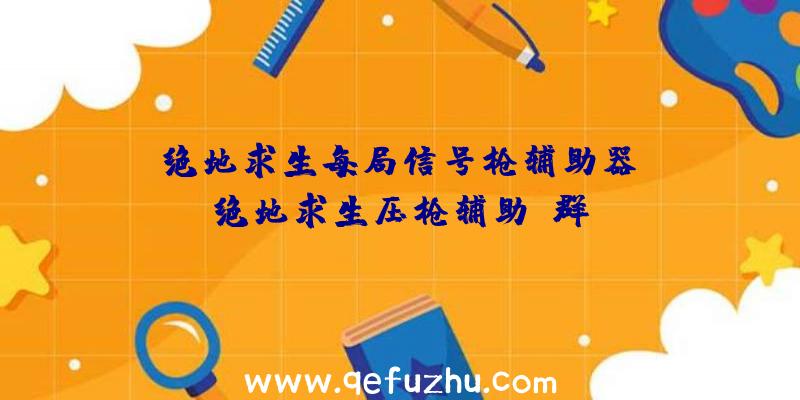 绝地求生每局信号枪辅助器
绝地求生压枪辅助 群

www.qefuzhu.com